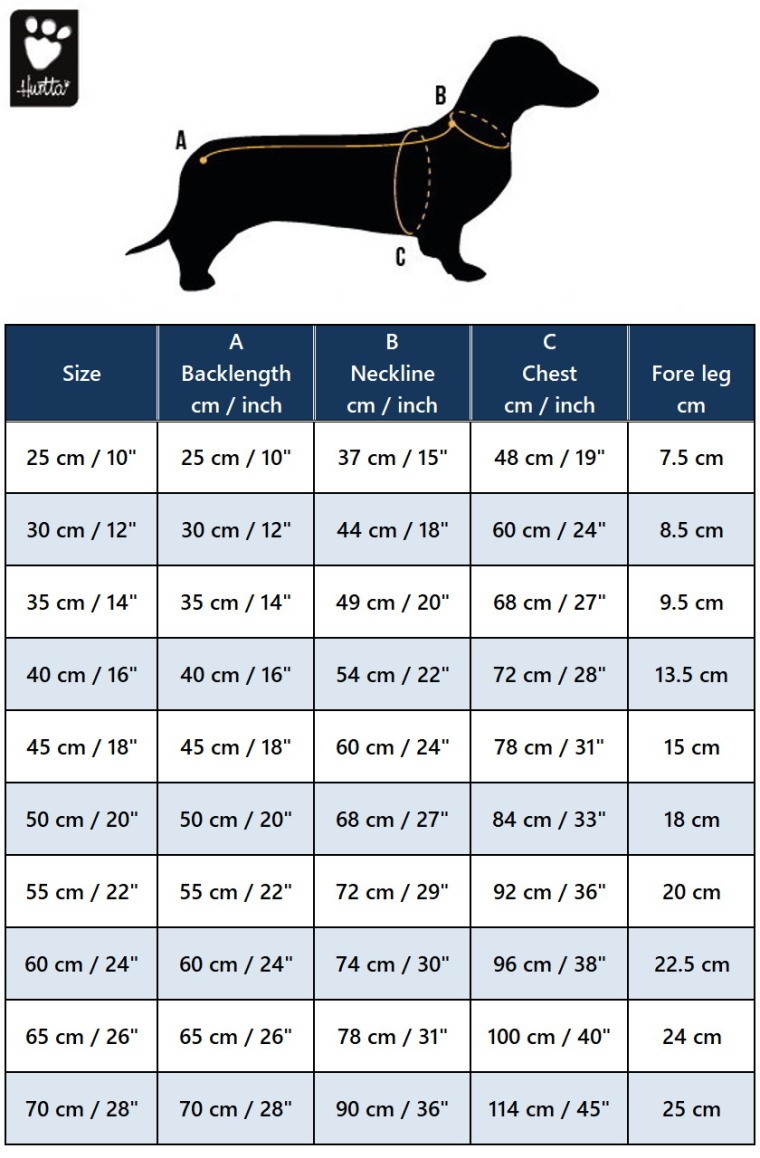 Hurtta

A

B

C

| Size | A Backlength cm / inch | B Neckline cm / inch | C Chest cm / inch | Fore leg cm |
|---|---|---|---|---|
| 25 cm / 10" | 25 cm / 10" | 37 cm / 15" | 48 cm / 19" | 7.5 cm |
| 30 cm / 12" | 30 cm / 12" | 44 cm / 18" | 60 cm / 24" | 8.5 cm |
| 35 cm / 14" | 35 cm / 14" | 49 cm / 20" | 68 cm / 27" | 9.5 cm |
| 40 cm / 16" | 40 cm / 16" | 54 cm / 22" | 72 cm / 28" | 13.5 cm |
| 45 cm / 18" | 45 cm / 18" | 60 cm / 24" | 78 cm / 31" | 15 cm |
| 50 cm / 20" | 50 cm / 20" | 68 cm / 27" | 84 cm / 33" | 18 cm |
| 55 cm / 22" | 55 cm / 22" | 72 cm / 29" | 92 cm / 36" | 20 cm |
| 60 cm / 24" | 60 cm / 24" | 74 cm / 30" | 96 cm / 38" | 22.5 cm |
| 65 cm / 26" | 65 cm / 26" | 78 cm / 31" | 100 cm / 40" | 24 cm |
| 70 cm / 28" | 70 cm / 28" | 90 cm / 36" | 114 cm / 45" | 25 cm |